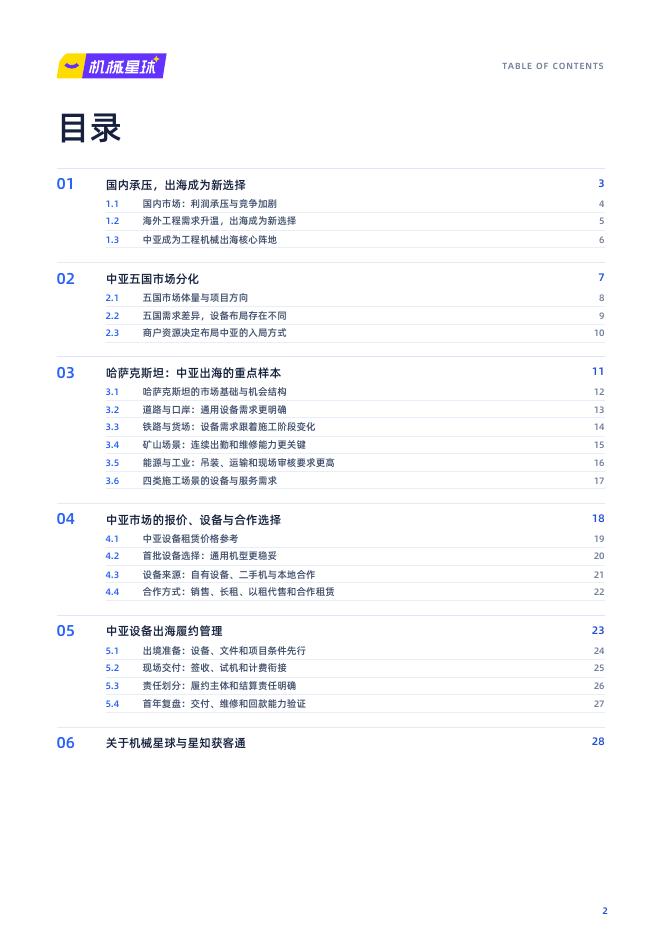 机械星球

TABLE OF CONTENTS

目录

01 国内承压，出海成为新选择 3
1.1 国内市场：利润承压与竞争加剧 4
1.2 海外工程需求升温，出海成为新选择 5
1.3 中亚成为工程机械出海核心阵地 6

02 中亚五国市场分化 7
2.1 五国市场体量与项目方向 8
2.2 五国需求差异，设备布局存在不同 9
2.3 商户资源决定布局中亚的入局方式 10

03 哈萨克斯坦：中亚出海的重点样本 11
3.1 哈萨克斯坦的市场基础与机会结构 12
3.2 道路与口岸：通用设备需求更明确 13
3.3 铁路与货场：设备需求跟着施工阶段变化 14
3.4 矿山场景：连续出勤和维修能力更关键 15
3.5 能源与工业：吊装、运输和现场审核要求更高 16
3.6 四类施工场景的设备与服务需求 17

04 中亚市场的报价、设备与合作选择 18
4.1 中亚设备租赁价格参考 19
4.2 首批设备选择：通用机型更稳妥 20
4.3 设备来源：自有设备、二手机与本地合作 21
4.4 合作方式：销售、长租、以租代售和合作租赁 22

05 中亚设备出海履约管理 23
5.1 出境准备：设备、文件和项目条件先行 24
5.2 现场交付：签收、试机和计费衔接 25
5.3 责任划分：履约主体和结算责任明确 26
5.4 首年复盘：交付、维修和回款能力验证 27

06 关于机械星球与星知获客通 28

2